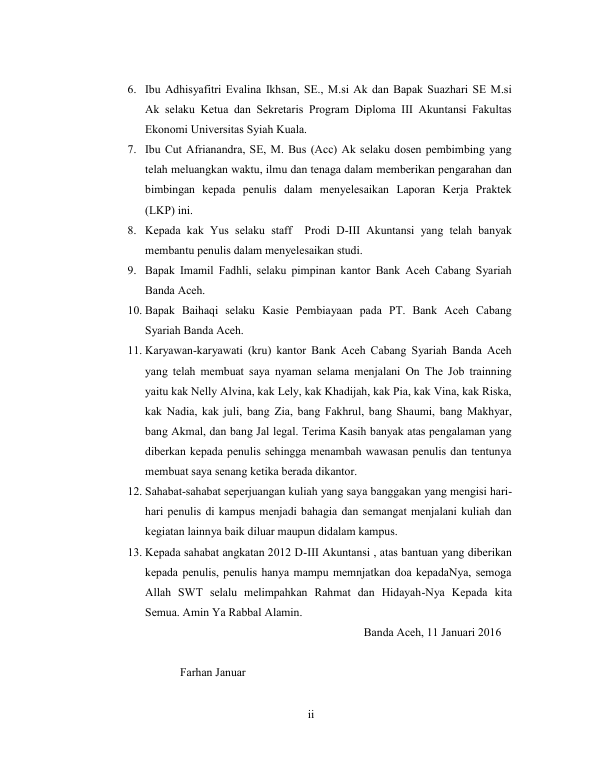 6. Ibu Adhisyafitri Evalina Ikhsan, SE., M.si Ak dan Bapak Suazhari SE M.si Ak selaku Ketua dan Sekretaris Program Diploma III Akuntansi Fakultas Ekonomi Universitas Syiah Kuala.

7. Ibu Cut Afrianandra, SE, M. Bus (Acc) Ak selaku dosen pembimbing yang telah meluangkan waktu, ilmu dan tenaga dalam memberikan pengarahan dan bimbingan kepada penulis dalam menyelesaikan Laporan Kerja Praktek (LKP) ini.

8. Kepada kak Yus selaku staff Prodi D-III Akuntansi yang telah banyak membantu penulis dalam menyelesaikan studi.

9. Bapak Imamil Fadhli, selaku pimpinan kantor Bank Aceh Cabang Syariah Banda Aceh.

10. Bapak Baihaqi selaku Kasie Pembiayaan pada PT. Bank Aceh Cabang Syariah Banda Aceh.

11. Karyawan-karyawati (kru) kantor Bank Aceh Cabang Syariah Banda Aceh yang telah membuat saya nyaman selama menjalani On The Job trainning yaitu kak Nelly Alvina, kak Lely, kak Khadijah, kak Pia, kak Vina, kak Riska, kak Nadia, kak juli, bang Zia, bang Fakhrul, bang Shaumi, bang Makhyar, bang Akmal, dan bang Jal legal. Terima Kasih banyak atas pengalaman yang diberkan kepada penulis sehingga menambah wawasan penulis dan tentunya membuat saya senang ketika berada dikantor.

12. Sahabat-sahabat seperjuangan kuliah yang saya banggakan yang mengisi hari-hari penulis di kampus menjadi bahagia dan semangat menjalani kuliah dan kegiatan lainnya baik diluar maupun didalam kampus.

13. Kepada sahabat angkatan 2012 D-III Akuntansi , atas bantuan yang diberikan kepada penulis, penulis hanya mampu memnjatkan doa kepadaNya, semoga Allah SWT selalu melimpahkan Rahmat dan Hidayah-Nya Kepada kita Semua. Amin Ya Rabbal Alamin.

Banda Aceh, 11 Januari 2016

Farhan Januar

ii